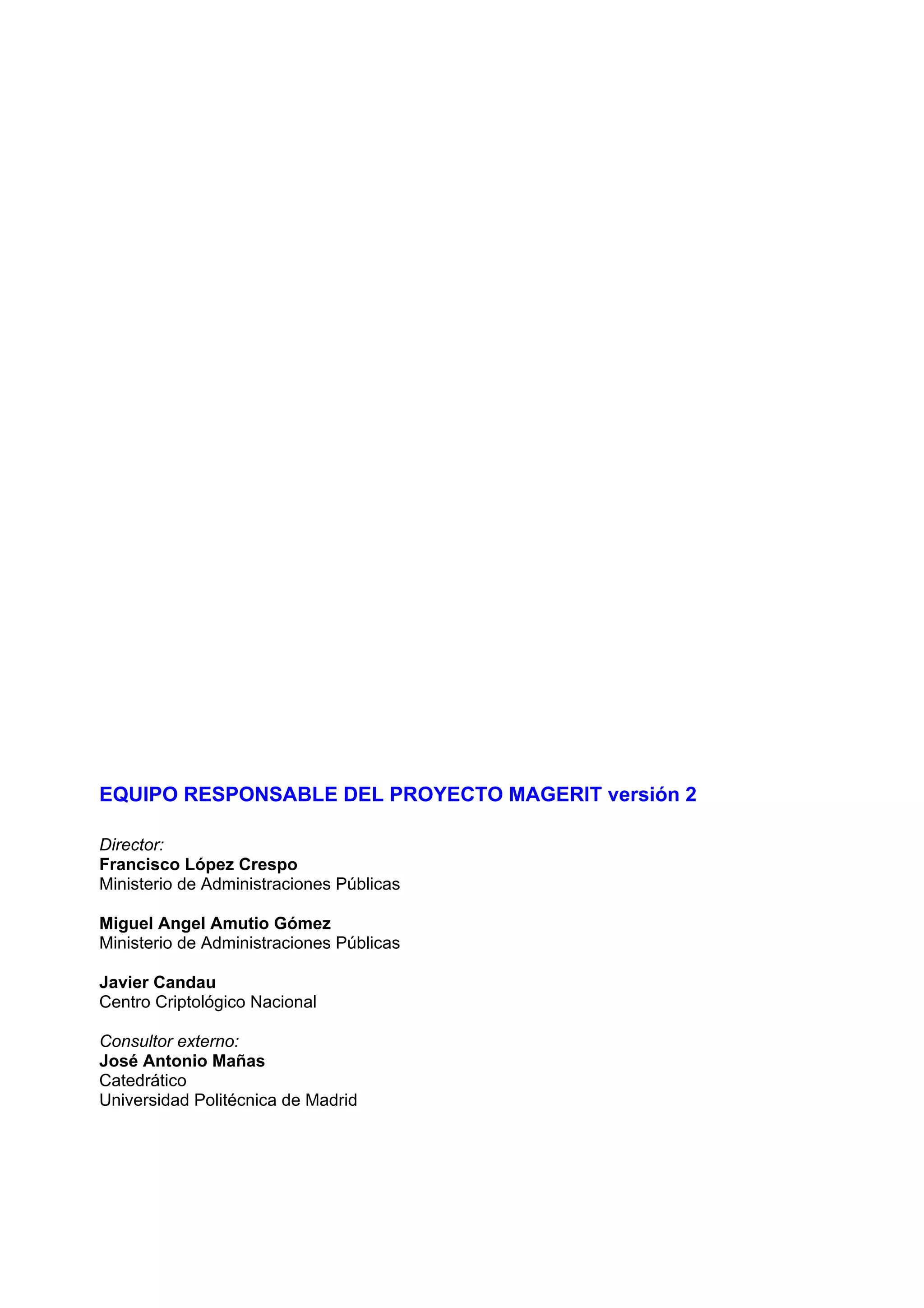 EQUIPO RESPONSABLE DEL PROYECTO MAGERIT versión 2

Director:
Francisco López Crespo
Ministerio de Administraciones Públicas

Miguel Angel Amutio Gómez
Ministerio de Administraciones Públicas

Javier Candau
Centro Criptológico Nacional

Consultor externo:
José Antonio Mañas
Catedrático
Universidad Politécnica de Madrid